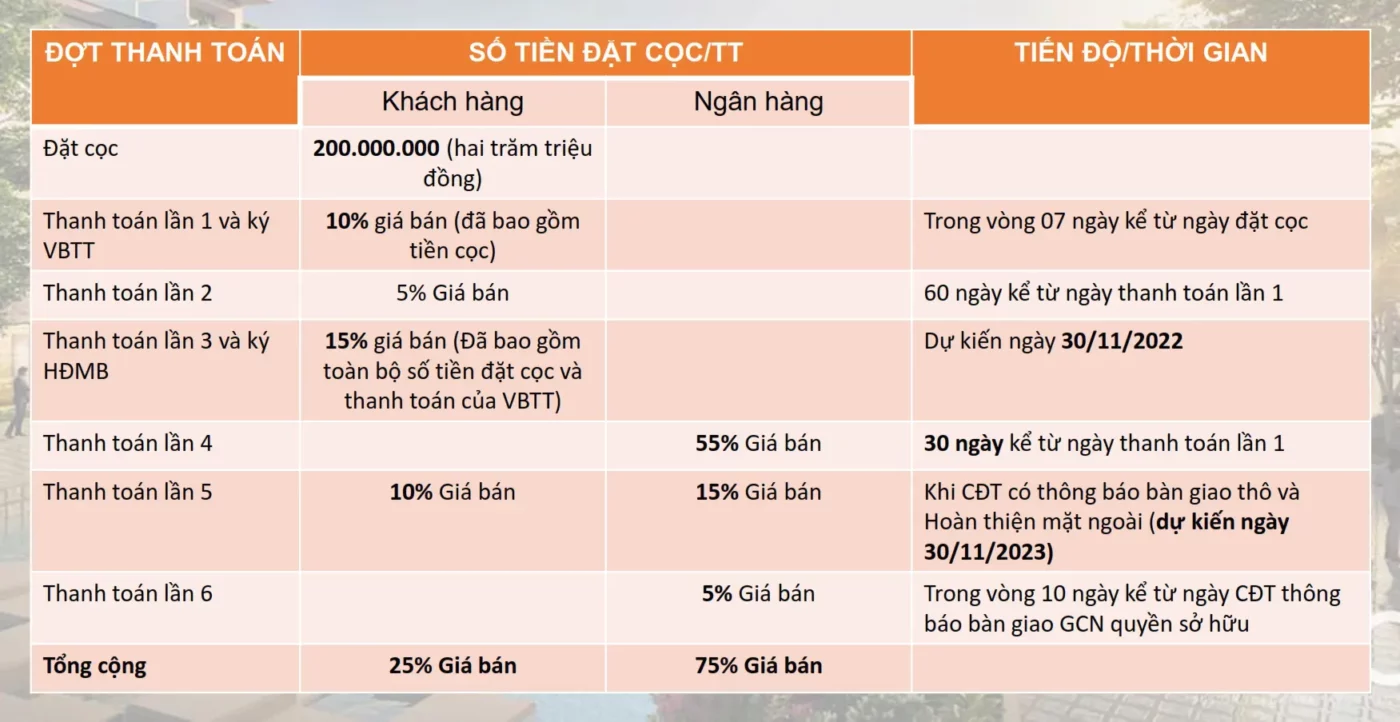 | ĐỢT THANH TOÁN | SỐ TIỀN ĐẶT CỌC/TT | | TIẾN ĐỘ/THỜI GIAN |
|---|---|---|---|
| | Khách hàng | Ngân hàng | |
| Đặt cọc | 200.000.000 (hai trăm triệu đồng) | | |
| Thanh toán lần 1 và ký VBTT | 10% giá bán (đã bao gồm tiền cọc) | | Trong vòng 07 ngày kể từ ngày đặt cọc |
| Thanh toán lần 2 | 5% Giá bán | | 60 ngày kể từ ngày thanh toán lần 1 |
| Thanh toán lần 3 và ký HĐMB | 15% giá bán (Đã bao gồm toàn bộ số tiền đặt cọc và thanh toán của VBTT) | | Dự kiến ngày 30/11/2022 |
| Thanh toán lần 4 | | 55% Giá bán | 30 ngày kể từ ngày thanh toán lần 1 |
| Thanh toán lần 5 | 10% Giá bán | 15% Giá bán | Khi CĐT có thông báo bàn giao thô và Hoàn thiện mặt ngoài (dự kiến ngày 30/11/2023) |
| Thanh toán lần 6 | | 5% Giá bán | Trong vòng 10 ngày kể từ ngày CĐT thông báo bàn giao GCN quyền sở hữu |
| Tổng cộng | 25% Giá bán | 75% Giá bán | |